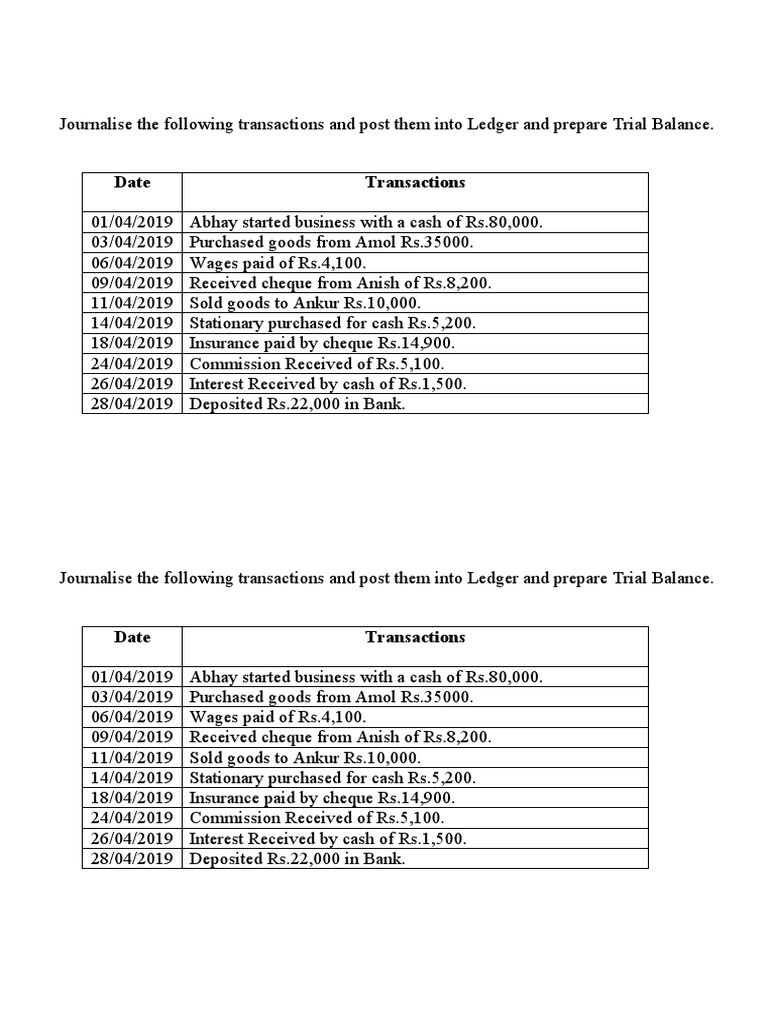 Journalise the following transactions and post them into Ledger and prepare Trial Balance.

| Date | Transactions |
|---|---|
| 01/04/2019 | Abhay started business with a cash of Rs.80,000. |
| 03/04/2019 | Purchased goods from Amol Rs.35000. |
| 06/04/2019 | Wages paid of Rs.4,100. |
| 09/04/2019 | Received cheque from Anish of Rs.8,200. |
| 11/04/2019 | Sold goods to Ankur Rs.10,000. |
| 14/04/2019 | Stationary purchased for cash Rs.5,200. |
| 18/04/2019 | Insurance paid by cheque Rs.14,900. |
| 24/04/2019 | Commission Received of Rs.5,100. |
| 26/04/2019 | Interest Received by cash of Rs.1,500. |
| 28/04/2019 | Deposited Rs.22,000 in Bank. |

Journalise the following transactions and post them into Ledger and prepare Trial Balance.

| Date | Transactions |
|---|---|
| 01/04/2019 | Abhay started business with a cash of Rs.80,000. |
| 03/04/2019 | Purchased goods from Amol Rs.35000. |
| 06/04/2019 | Wages paid of Rs.4,100. |
| 09/04/2019 | Received cheque from Anish of Rs.8,200. |
| 11/04/2019 | Sold goods to Ankur Rs.10,000. |
| 14/04/2019 | Stationary purchased for cash Rs.5,200. |
| 18/04/2019 | Insurance paid by cheque Rs.14,900. |
| 24/04/2019 | Commission Received of Rs.5,100. |
| 26/04/2019 | Interest Received by cash of Rs.1,500. |
| 28/04/2019 | Deposited Rs.22,000 in Bank. |